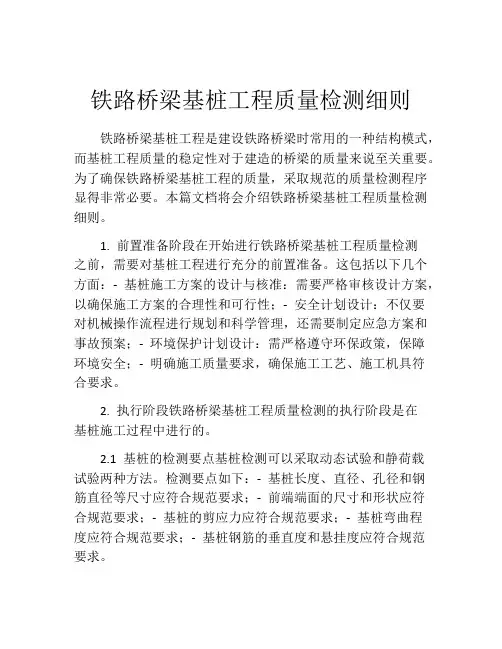 铁路桥梁基桩工程质量检测细则

铁路桥梁基桩工程是建设铁路桥梁时常用的一种结构模式，而基桩工程质量的稳定性对于建造的桥梁的质量来说至关重要。为了确保铁路桥梁基桩工程的质量，采取规范的质量检测程序显得非常必要。本篇文档将会介绍铁路桥梁基桩工程质量检测细则。

1. 前置准备阶段在开始进行铁路桥梁基桩工程质量检测之前，需要对基桩工程进行充分的前置准备。这包括以下几个方面：- 基桩施工方案的设计与核准：需要严格审核设计方案，以确保施工方案的合理性和可行性；- 安全计划设计：不仅要对机械操作流程进行规划和科学管理，还需要制定应急方案和事故预案；- 环境保护计划设计：需严格遵守环保政策，保障环境安全；- 明确施工质量要求，确保施工工艺、施工机具符合要求。

2. 执行阶段铁路桥梁基桩工程质量检测的执行阶段是在基桩施工过程中进行的。

2.1 基桩的检测要点基桩检测可以采取动态试验和静荷载试验两种方法。检测要点如下：- 基桩长度、直径、孔径和钢筋直径等尺寸应符合规范要求；- 前端端面的尺寸和形状应符合规范要求；- 基桩的剪应力应符合规范要求；- 基桩弯曲程度应符合规范要求；- 基桩钢筋的垂直度和悬挂度应符合规范要求。